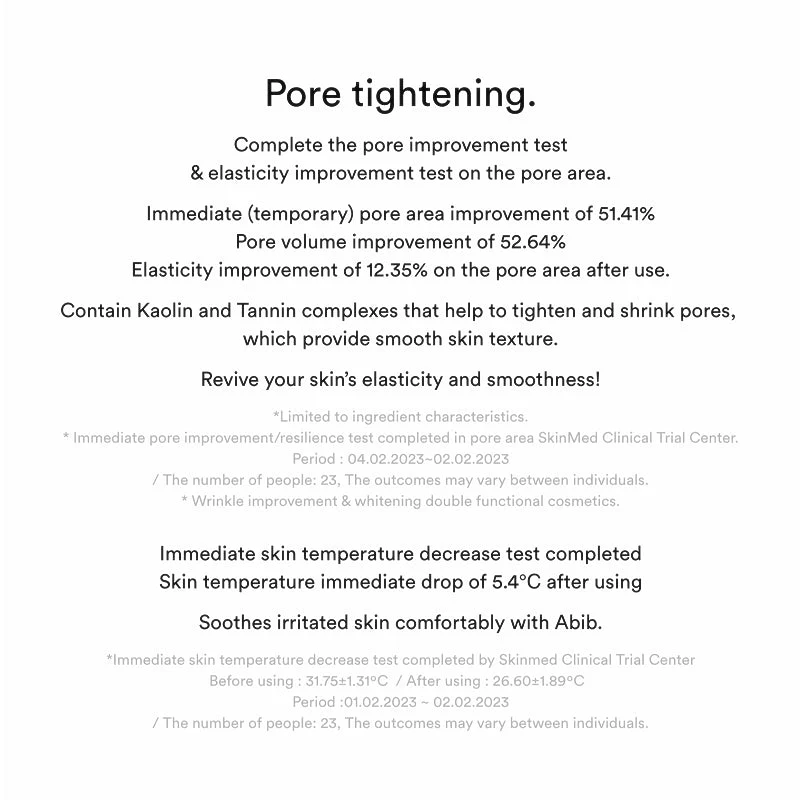 Pore tightening.

Complete the pore improvement test & elasticity improvement test on the pore area.

Immediate (temporary) pore area improvement of 51.41%
Pore volume improvement of 52.64%
Elasticity improvement of 12.35% on the pore area after use.

Contain Kaolin and Tannin complexes that help to tighten and shrink pores, which provide smooth skin texture.

Revive your skin's elasticity and smoothness!

*Limited to ingredient characteristics.
* Immediate pore improvement/resilience test completed in pore area SkinMed Clinical Trial Center.
Period : 04.02.2023~02.02.2023
/ The number of people: 23, The outcomes may vary between individuals.
* Wrinkle improvement & whitening double functional cosmetics.

Immediate skin temperature decrease test completed
Skin temperature immediate drop of 5.4°C after using

Soothes irritated skin comfortably with Abib.

*Immediate skin temperature decrease test completed by Skinmed Clinical Trial Center
Before using : 31.75±1.31°C / After using : 26.60±1.89°C
Period :01.02.2023 ~ 02.02.2023
/ The number of people: 23, The outcomes may vary between individuals.